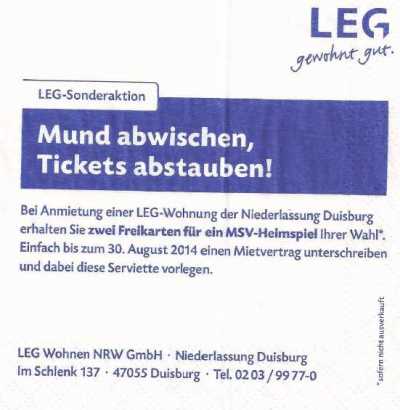 LEG
gewohnt gut.

LEG-Sonderaktion

Mund abwischen,
Tickets abstauben!

Bei Anmietung einer LEG-Wohnung der Niederlassung Duisburg erhalten Sie zwei Freikarten für ein MSV-Heimspiel Ihrer Wahl*. Einfach bis zum 30. August 2014 einen Mietvertrag unterschreiben und dabei diese Serviette vorlegen.

LEG Wohnen NRW GmbH · Niederlassung Duisburg
Im Schlenk 137 · 47055 Duisburg · Tel. 02 03 / 99 77-0

*sofern nicht ausverkauft